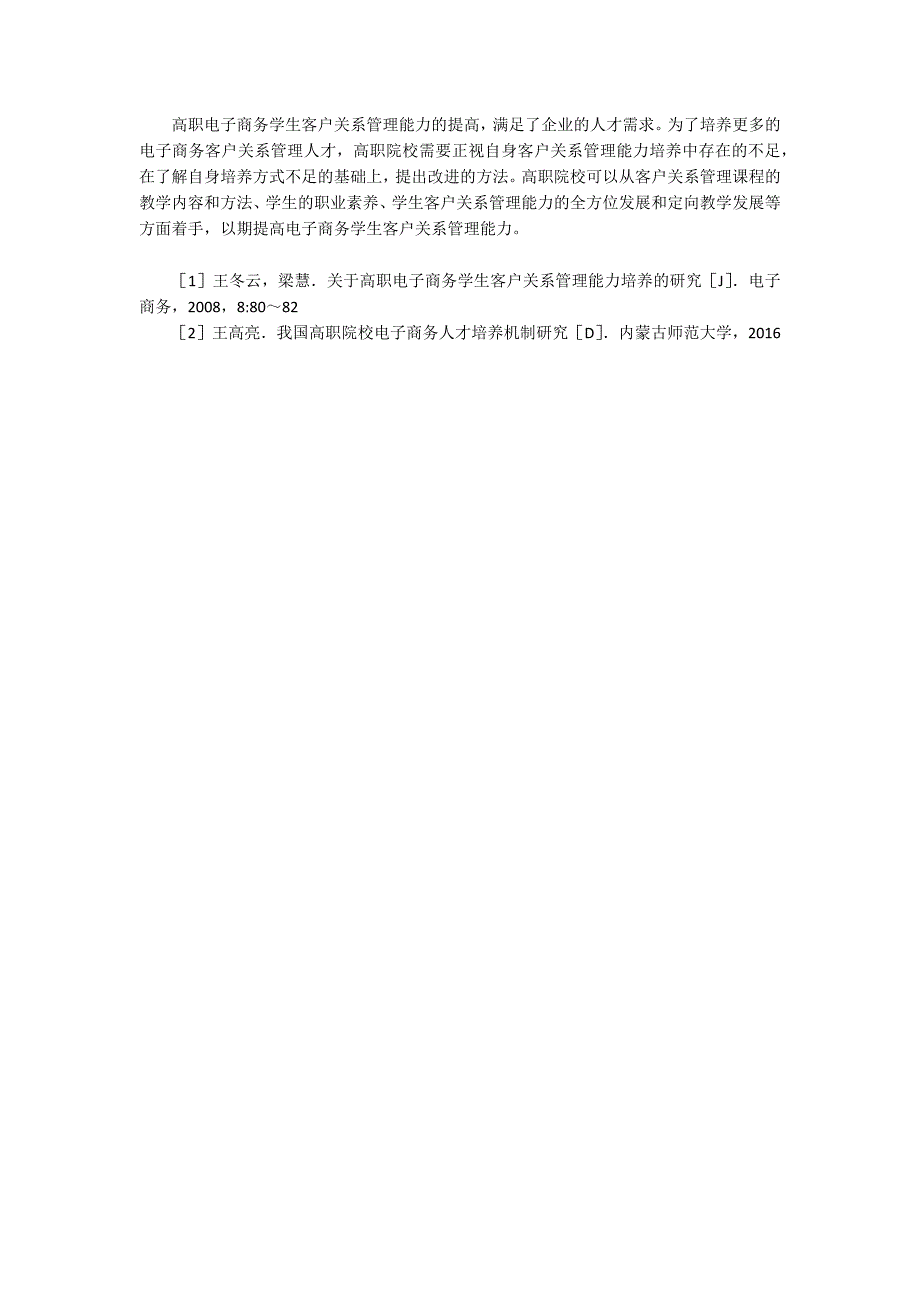 高职电子商务学生客户关系管理能力的提高，满足了企业的人才需求。为了培养更多的电子商务客户关系管理人才，高职院校需要正视自身客户关系管理能力培养中存在的不足，在了解自身培养方式不足的基础上，提出改进的方法。高职院校可以从客户关系管理课程的教学内容和方法、学生的职业素养、学生客户关系管理能力的全方位发展和定向教学发展等方面着手，以期提高电子商务学生客户关系管理能力。

［1］王冬云，梁慧．关于高职电子商务学生客户关系管理能力培养的研究［J］．电子商务，2008，8:80～82

［2］王高亮．我国高职院校电子商务人才培养机制研究［D］．内蒙古师范大学，2016